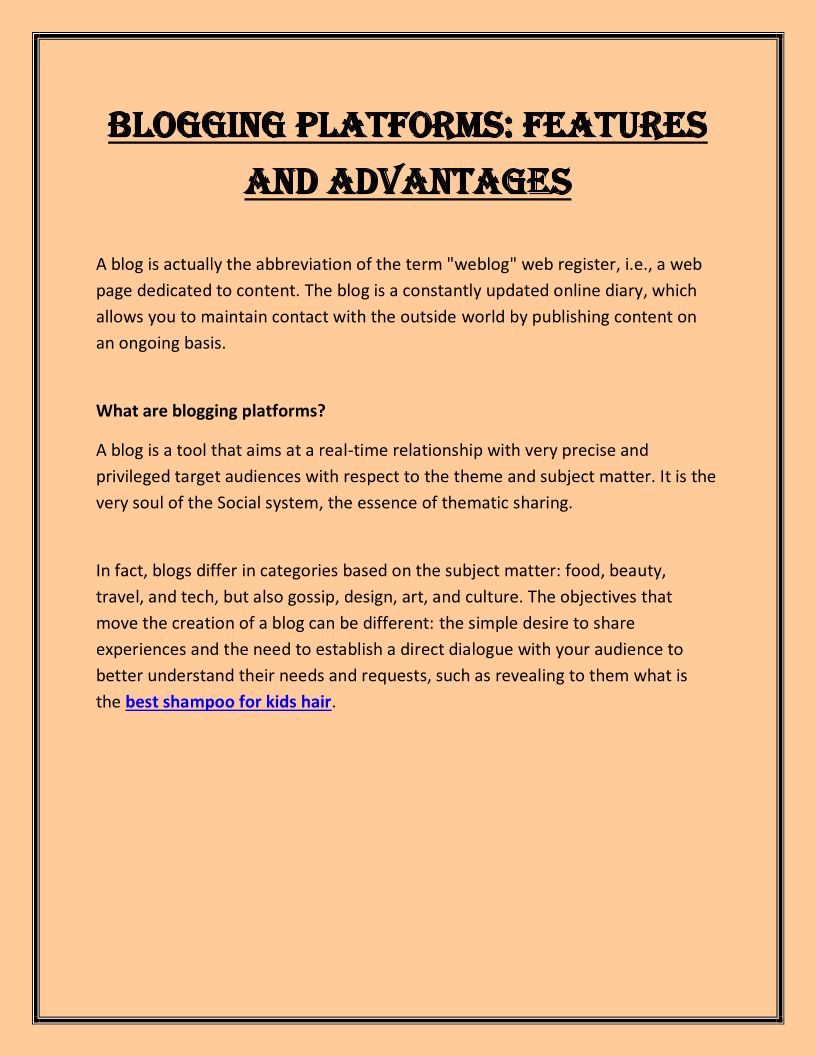 BLOGGING PLATFORMS: FEATURES AND ADVANTAGES

A blog is actually the abbreviation of the term "weblog" web register, i.e., a web page dedicated to content. The blog is a constantly updated online diary, which allows you to maintain contact with the outside world by publishing content on an ongoing basis.

What are blogging platforms?

A blog is a tool that aims at a real-time relationship with very precise and privileged target audiences with respect to the theme and subject matter. It is the very soul of the Social system, the essence of thematic sharing.

In fact, blogs differ in categories based on the subject matter: food, beauty, travel, and tech, but also gossip, design, art, and culture. The objectives that move the creation of a blog can be different: the simple desire to share experiences and the need to establish a direct dialogue with your audience to better understand their needs and requests, such as revealing to them what is the best shampoo for kids hair.